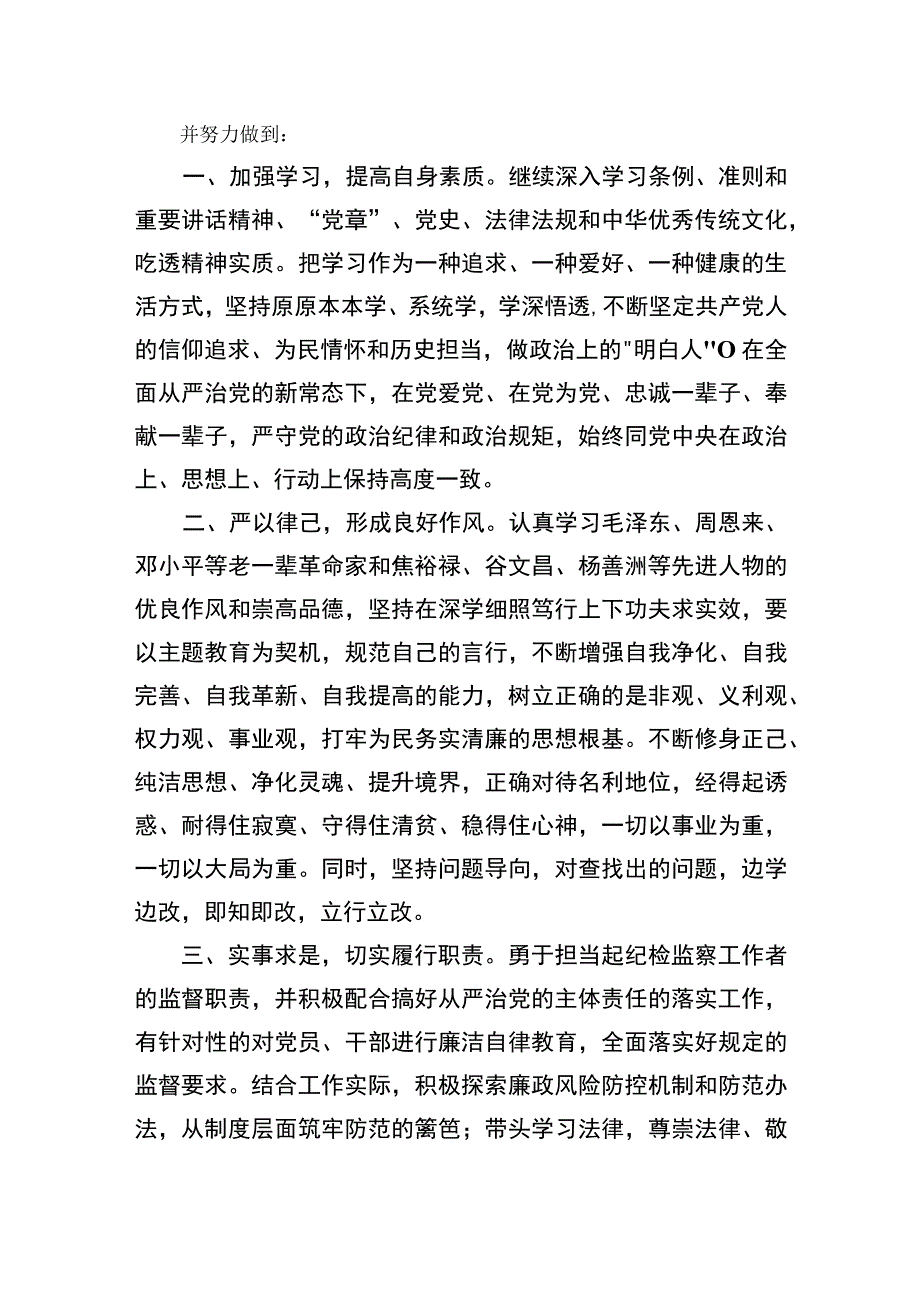 并努力做到：

一、加强学习，提高自身素质。继续深入学习条例、准则和重要讲话精神、“党章”、党史、法律法规和中华优秀传统文化，吃透精神实质。把学习作为一种追求、一种爱好、一种健康的生活方式，坚持原原本本学、系统学，学深悟透,不断坚定共产党人的信仰追求、为民情怀和历史担当，做政治上的"明白人"O在全面从严治党的新常态下，在党爱党、在党为党、忠诚一辈子、奉献一辈子，严守党的政治纪律和政治规矩，始终同党中央在政治上、思想上、行动上保持高度一致。

二、严以律己，形成良好作风。认真学习毛泽东、周恩来、邓小平等老一辈革命家和焦裕禄、谷文昌、杨善洲等先进人物的优良作风和崇高品德，坚持在深学细照笃行上下功夫求实效，要以主题教育为契机，规范自己的言行，不断增强自我净化、自我完善、自我革新、自我提高的能力，树立正确的是非观、义利观、权力观、事业观，打牢为民务实清廉的思想根基。不断修身正己、纯洁思想、净化灵魂、提升境界，正确对待名利地位，经得起诱惑、耐得住寂寞、守得住清贫、稳得住心神，一切以事业为重，一切以大局为重。同时，坚持问题导向，对查找出的问题，边学边改，即知即改，立行立改。

三、实事求是，切实履行职责。勇于担当起纪检监察工作者的监督职责，并积极配合搞好从严治党的主体责任的落实工作，有针对性的对党员、干部进行廉洁自律教育，全面落实好规定的监督要求。结合工作实际，积极探索廉政风险防控机制和防范办法，从制度层面筑牢防范的篱笆；带头学习法律，尊崇法律、敬